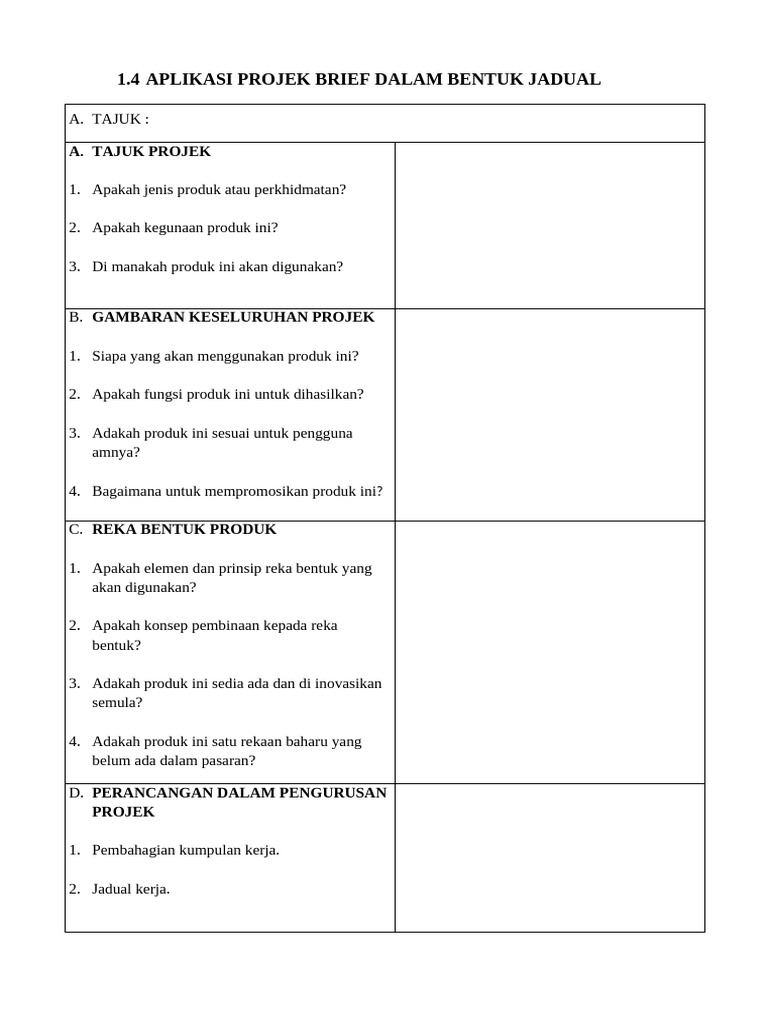 1.4 APLIKASI PROJEK BRIEF DALAM BENTUK JADUAL

| A. TAJUK : | |
|---|---|
| A. TAJUK PROJEK<br><br>1. Apakah jenis produk atau perkhidmatan?<br><br>2. Apakah kegunaan produk ini?<br><br>3. Di manakah produk ini akan digunakan? | |
| B. GAMBARAN KESELURUHAN PROJEK<br><br>1. Siapa yang akan menggunakan produk ini?<br><br>2. Apakah fungsi produk ini untuk dihasilkan?<br><br>3. Adakah produk ini sesuai untuk pengguna amnya?<br><br>4. Bagaimana untuk mempromosikan produk ini? | |
| C. REKA BENTUK PRODUK<br><br>1. Apakah elemen dan prinsip reka bentuk yang akan digunakan?<br><br>2. Apakah konsep pembinaan kepada reka bentuk?<br><br>3. Adakah produk ini sedia ada dan di inovasikan semula?<br><br>4. Adakah produk ini satu rekaan baharu yang belum ada dalam pasaran? | |
| D. PERANCANGAN DALAM PENGURUSAN PROJEK<br><br>1. Pembahagian kumpulan kerja.<br><br>2. Jadual kerja. | |